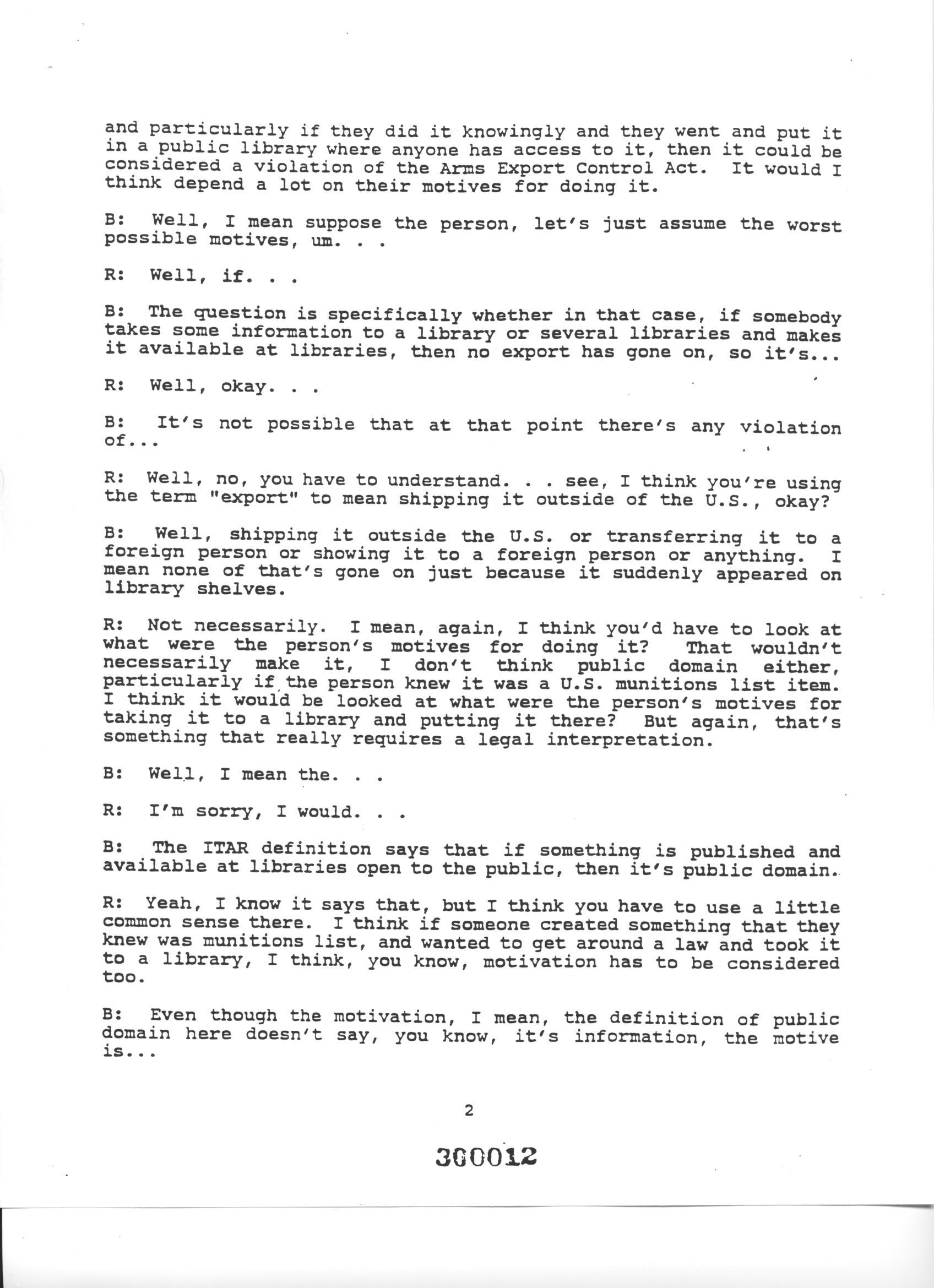 and particularly if they did it knowingly and they went and put it in a public library where anyone has access to it, then it could be considered a violation of the Arms Export Control Act. It would I think depend a lot on their motives for doing it.

B: Well, I mean suppose the person, let's just assume the worst possible motives, um. . .

R: Well, if. . .

B: The question is specifically whether in that case, if somebody takes some information to a library or several libraries and makes it available at libraries, then no export has gone on, so it's...

R: Well, okay. . .

B: It's not possible that at that point there's any violation of...

R: Well, no, you have to understand. . . see, I think you're using the term "export" to mean shipping it outside of the U.S., okay?

B: Well, shipping it outside the U.S. or transferring it to a foreign person or showing it to a foreign person or anything. I mean none of that's gone on just because it suddenly appeared on library shelves.

R: Not necessarily. I mean, again, I think you'd have to look at what were the person's motives for doing it? That wouldn't necessarily make it, I don't think public domain either, particularly if the person knew it was a U.S. munitions list item. I think it would be looked at what were the person's motives for taking it to a library and putting it there? But again, that's something that really requires a legal interpretation.

B: Well, I mean the. . .

R: I'm sorry, I would. . .

B: The ITAR definition says that if something is published and available at libraries open to the public, then it's public domain.

R: Yeah, I know it says that, but I think you have to use a little common sense there. I think if someone created something that they knew was munitions list, and wanted to get around a law and took it to a library, I think, you know, motivation has to be considered too.

B: Even though the motivation, I mean, the definition of public domain here doesn't say, you know, it's information, the motive is...

2

300012